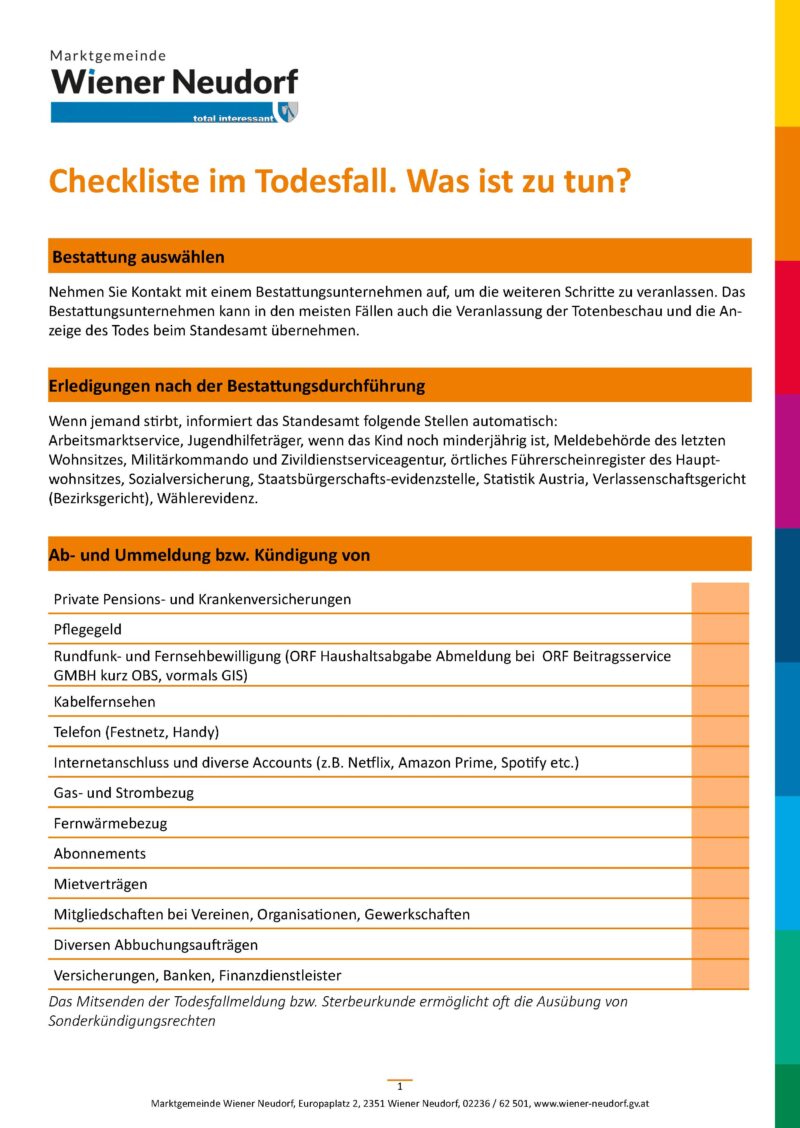 Marktgemeinde
Wiener Neudorf
total interessant

Checkliste im Todesfall. Was ist zu tun?

Bestattung auswählen

Nehmen Sie Kontakt mit einem Bestattungsunternehmen auf, um die weiteren Schritte zu veranlassen. Das Bestattungsunternehmen kann in den meisten Fällen auch die Veranlassung der Totenbeschau und die Anzeige des Todes beim Standesamt übernehmen.

Erledigungen nach der Bestattungsdurchführung

Wenn jemand stirbt, informiert das Standesamt folgende Stellen automatisch:
Arbeitsmarktservice, Jugendhilfeträger, wenn das Kind noch minderjährig ist, Meldebehörde des letzten Wohnsitzes, Militärkommando und Zivildienstserviceagentur, örtliches Führerscheinregister des Hauptwohnsitzes, Sozialversicherung, Staatsbürgerschafts-evidenzstelle, Statistik Austria, Verlassenschaftsgericht (Bezirksgericht), Wählerevidenz.

Ab- und Ummeldung bzw. Kündigung von

| | |
|---|---|
| Private Pensions- und Krankenversicherungen | |
| Pflegegeld | |
| Rundfunk- und Fernsehbewilligung (ORF Haushaltsabgabe Abmeldung bei ORF Beitragsservice GMBH kurz OBS, vormals GIS) | |
| Kabelfernsehen | |
| Telefon (Festnetz, Handy) | |
| Internetanschluss und diverse Accounts (z.B. Netflix, Amazon Prime, Spotify etc.) | |
| Gas- und Strombezug | |
| Fernwärmebezug | |
| Abonnements | |
| Mietverträgen | |
| Mitgliedschaften bei Vereinen, Organisationen, Gewerkschaften | |
| Diversen Abbuchungsaufträgen | |
| Versicherungen, Banken, Finanzdienstleister | |

Das Mitsenden der Todesfallmeldung bzw. Sterbeurkunde ermöglicht oft die Ausübung von Sonderkündigungsrechten

1

Marktgemeinde Wiener Neudorf, Europaplatz 2, 2351 Wiener Neudorf, 02236 / 62 501, www.wiener-neudorf.gv.at